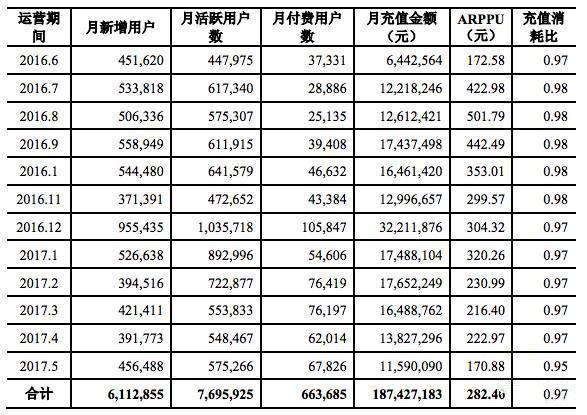 | 运营期间 | 月新增用户 | 月活跃用户数 | 月付费用户数 | 月充值金额（元） | ARPPU（元） | 充值消耗比 |
|---|---|---|---|---|---|---|
| 2016.6 | 451,620 | 447,975 | 37,331 | 6,442,564 | 172.58 | 0.97 |
| 2016.7 | 533,818 | 617,340 | 28,886 | 12,218,246 | 422.98 | 0.98 |
| 2016.8 | 506,336 | 575,307 | 25,135 | 12,612,421 | 501.79 | 0.98 |
| 2016.9 | 558,949 | 611,915 | 39,408 | 17,437,498 | 442.49 | 0.98 |
| 2016.1 | 544,480 | 641,579 | 46,632 | 16,461,420 | 353.01 | 0.98 |
| 2016.11 | 371,391 | 472,652 | 43,384 | 12,996,657 | 299.57 | 0.98 |
| 2016.12 | 955,435 | 1,035,718 | 105,847 | 32,211,876 | 304.32 | 0.97 |
| 2017.1 | 526,638 | 892,996 | 54,606 | 17,488,104 | 320.26 | 0.97 |
| 2017.2 | 394,516 | 722,877 | 76,419 | 17,652,249 | 230.99 | 0.97 |
| 2017.3 | 421,411 | 553,833 | 76,197 | 16,488,762 | 216.40 | 0.97 |
| 2017.4 | 391,773 | 548,467 | 62,014 | 13,827,296 | 222.97 | 0.97 |
| 2017.5 | 456,488 | 575,266 | 67,826 | 11,590,090 | 170.88 | 0.95 |
| 合计 | 6,112,855 | 7,695,925 | 663,685 | 187,427,183 | 282.40 | 0.97 |